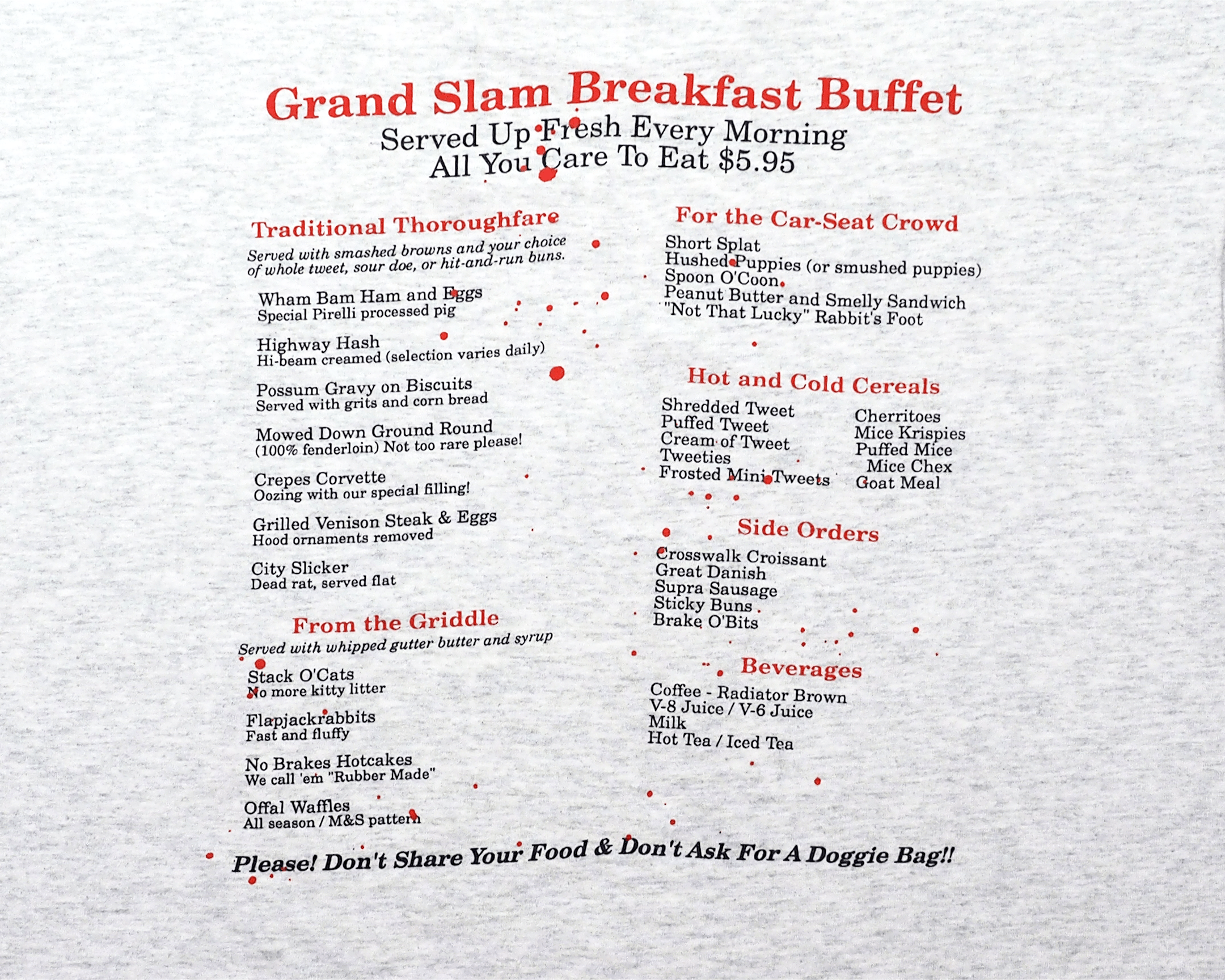 Grand Slam Breakfast Buffet
Served Up Fresh Every Morning
All You Care To Eat $5.95

Traditional Thoroughfare
Served with smashed browns and your choice of whole tweet, sour doe, or hit-and-run buns.

Wham Bam Ham and Eggs
Special Pirelli processed pig

Highway Hash
Hi-beam creamed (selection varies daily)

Possum Gravy on Biscuits
Served with grits and corn bread

Mowed Down Ground Round
(100% fenderloin) Not too rare please!

Crepes Corvette
Oozing with our special filling!

Grilled Venison Steak & Eggs
Hood ornaments removed

City Slicker
Dead rat, served flat

From the Griddle
Served with whipped gutter butter and syrup

Stack O'Cats
No more kitty litter

Flapjackrabbits
Fast and fluffy

No Brakes Hotcakes
We call 'em "Rubber Made"

Offal Waffles
All season / M&S pattern

For the Car-Seat Crowd
Short Splat
Hushed Puppies (or smushed puppies)
Spoon O'Coon
Peanut Butter and Smelly Sandwich
"Not That Lucky" Rabbit's Foot

Hot and Cold Cereals
Shredded Tweet
Puffed Tweet
Cream of Tweet
Tweeties
Frosted Mini Tweets

Cherritoes
Mice Krispies
Puffed Mice
Mice Chex
Goat Meal

Side Orders
Crosswalk Croissant
Great Danish
Supra Sausage
Sticky Buns
Brake O'Bits

Beverages
Coffee - Radiator Brown
V-8 Juice / V-6 Juice
Milk
Hot Tea / Iced Tea

Please! Don't Share Your Food & Don't Ask For A Doggie Bag!!